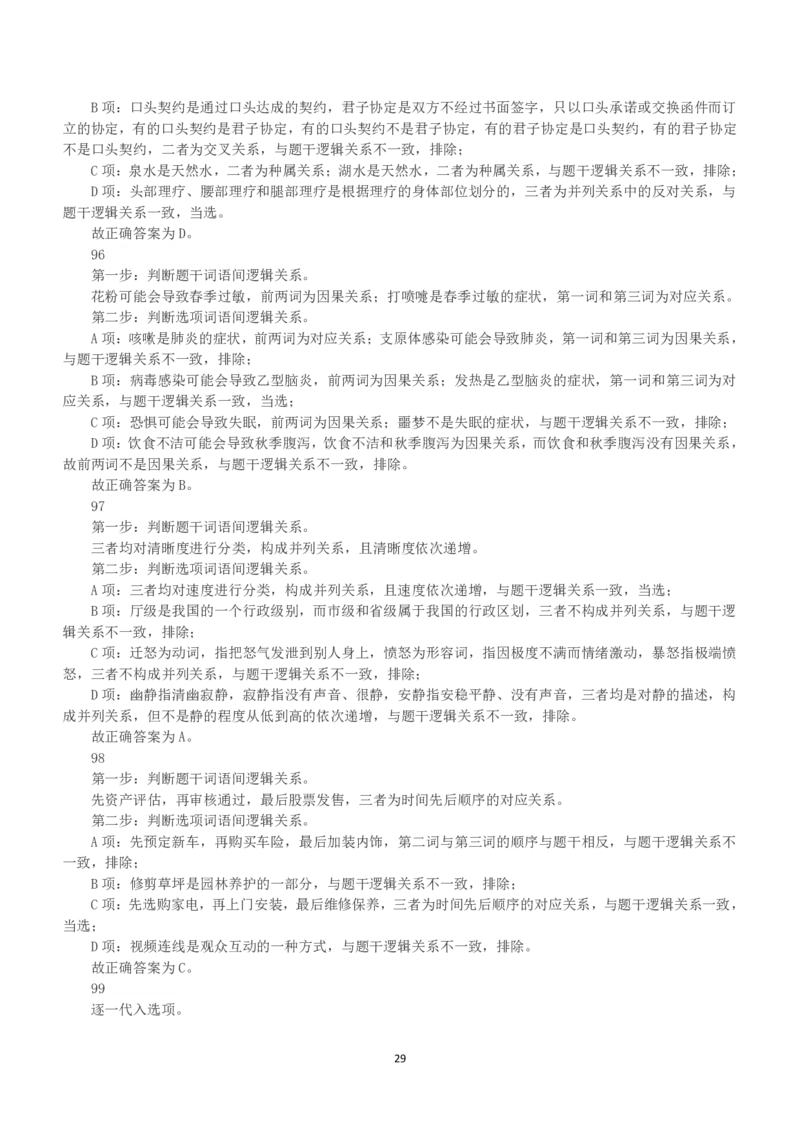 B 项：口头契约是通过口头达成的契约，君子协定是双方不经过书面签字，只以口头承诺或交换函件而订立的协定，有的口头契约是君子协定，有的口头契约不是君子协定，有的君子协定是口头契约，有的君子协定不是口头契约，二者为交叉关系，与题干逻辑关系不一致，排除；

C 项：泉水是天然水，二者为种属关系；湖水是天然水，二者为种属关系，与题干逻辑关系不一致，排除；

D 项：头部理疗、腰部理疗和腿部理疗是根据理疗的身体部位划分的，三者为并列关系中的反对关系，与题干逻辑关系一致，当选。

故正确答案为 D。

96

第一步：判断题干词语间逻辑关系。

花粉可能会导致春季过敏，前两词为因果关系；打喷嚏是春季过敏的症状，第一词和第三词为对应关系。

第二步：判断选项词语间逻辑关系。

A 项：咳嗽是肺炎的症状，前两词为对应关系；支原体感染可能会导致肺炎，第一词和第三词为因果关系，与题干逻辑关系不一致，排除；

B 项：病毒感染可能会导致乙型脑炎，前两词为因果关系；发热是乙型脑炎的症状，第一词和第三词为对应关系，与题干逻辑关系一致，当选；

C 项：恐惧可能会导致失眠，前两词为因果关系；噩梦不是失眠的症状，与题干逻辑关系不一致，排除；

D 项：饮食不洁可能会导致秋季腹泻，饮食不洁和秋季腹泻为因果关系，而饮食和秋季腹泻没有因果关系，故前两词不是因果关系，与题干逻辑关系不一致，排除。

故正确答案为 B。

97

第一步：判断题干词语间逻辑关系。

三者均对清晰度进行分类，构成并列关系，且清晰度依次递增。

第二步：判断选项词语间逻辑关系。

A 项：三者均对速度进行分类，构成并列关系，且速度依次递增，与题干逻辑关系一致，当选；

B 项：厅级是我国的一个行政级别，而市级和省级属于我国的行政区划，三者不构成并列关系，与题干逻辑关系不一致，排除；

C 项：迁怒为动词，指把怒气发泄到别人身上，愤怒为形容词，指因极度不满而情绪激动，暴怒指极端愤怒，三者不构成并列关系，与题干逻辑关系不一致，排除；

D 项：幽静指清幽寂静，寂静指没有声音、很静，安静指安稳平静、没有声音，三者均是对静的描述，构成并列关系，但不是静的程度从低到高的依次递增，与题干逻辑关系不一致，排除。

故正确答案为 A。

98

第一步：判断题干词语间逻辑关系。

先资产评估，再审核通过，最后股票发售，三者为时间先后顺序的对应关系。

第二步：判断选项词语间逻辑关系。

A 项：先预定新车，再购买车险，最后加装内饰，第二词与第三词的顺序与题干相反，与题干逻辑关系不一致，排除；

B 项：修剪草坪是园林养护的一部分，与题干逻辑关系不一致，排除；

C 项：先选购家电，再上门安装，最后维修保养，三者为时间先后顺序的对应关系，与题干逻辑关系一致，当选；

D 项：视频连线是观众互动的一种方式，与题干逻辑关系不一致，排除。

故正确答案为 C。

99

逐一代入选项。

29